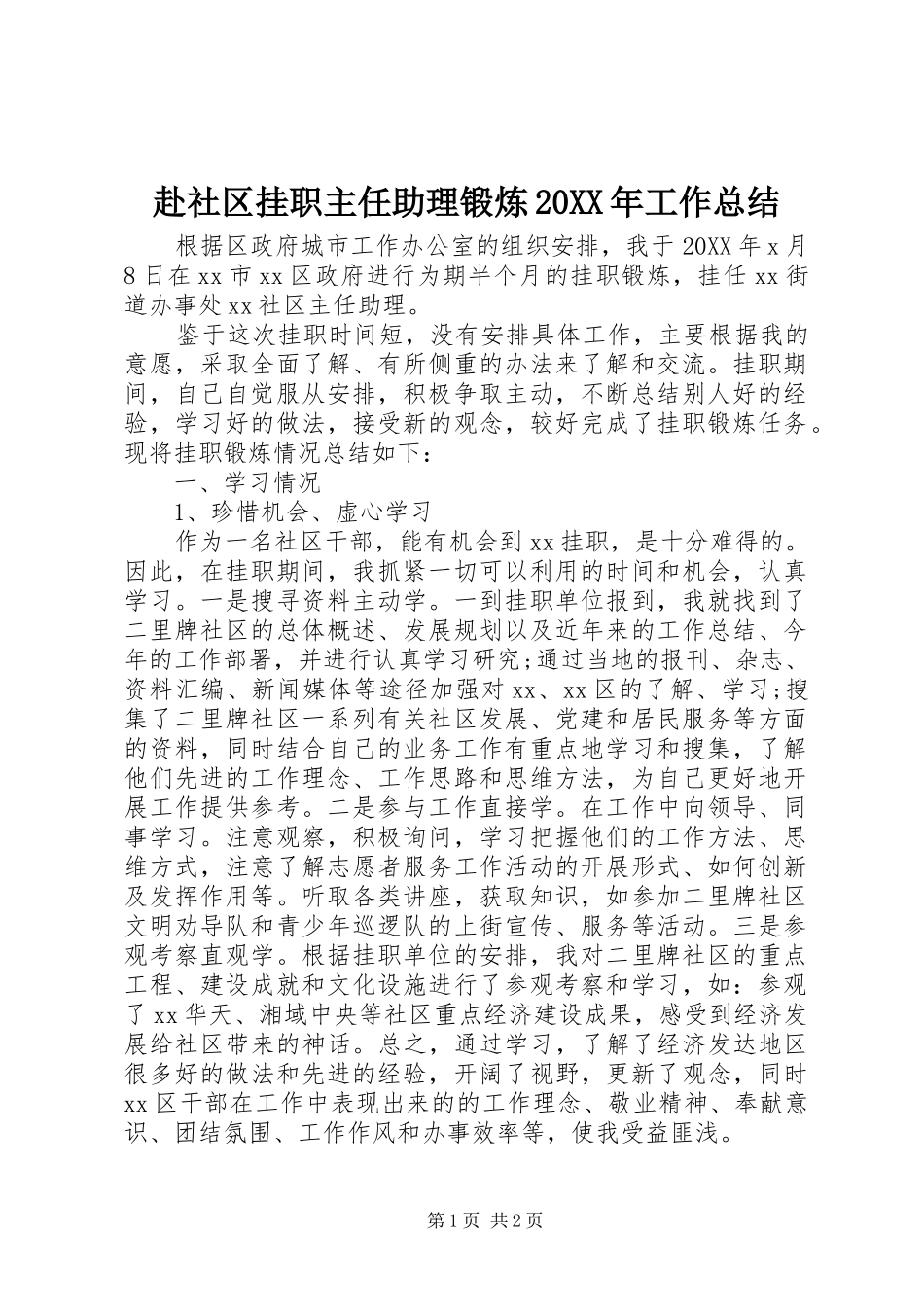 赴社区挂职主任助理锻炼20XX年工作总结

根据区政府城市工作办公室的组织安排，我于20XX年x月8日在xx市xx区政府进行为期半个月的挂职锻炼，挂任xx街道办事处xx社区主任助理。

鉴于这次挂职时间短，没有安排具体工作，主要根据我的意愿，采取全面了解、有所侧重的办法来了解和交流。挂职期间，自己自觉服从安排，积极争取主动，不断总结别人好的经验，学习好的做法，接受新的观念，较好完成了挂职锻炼任务。现将挂职锻炼情况总结如下：

一、学习情况

1、珍惜机会、虚心学习

作为一名社区干部，能有机会到xx挂职，是十分难得的。因此，在挂职期间，我抓紧一切可以利用的时间和机会，认真学习。一是搜寻资料主动学。一到挂职单位报到，我就找到了二里牌社区的总体概述、发展规划以及近年来的工作总结、今年的工作部署，并进行认真学习研究;通过当地的报刊、杂志、资料汇编、新闻媒体等途径加强对xx、xx区的了解、学习;搜集了二里牌社区一系列有关社区发展、党建和居民服务等方面的资料，同时结合自己的业务工作有重点地学习和搜集，了解他们先进的工作理念、工作思路和思维方法，为自己更好地开展工作提供参考。二是参与工作直接学。在工作中向领导、同事学习。注意观察，积极询问，学习把握他们的工作方法、思维方式，注意了解志愿者服务工作活动的开展形式、如何创新及发挥作用等。听取各类讲座，获取知识，如参加二里牌社区文明劝导队和青少年巡逻队的上街宣传、服务等活动。三是参观考察直观学。根据挂职单位的安排，我对二里牌社区的重点工程、建设成就和文化设施进行了参观考察和学习，如：参观了xx华天、湘域中央等社区重点经济建设成果，感受到经济发展给社区带来的神话。总之，通过学习，了解了经济发达地区很多好的做法和先进的经验，开阔了视野，更新了观念，同时xx区干部在工作中表现出来的的工作理念、敬业精神、奉献意识、团结氛围、工作作风和办事效率等，使我受益匪浅。

第1页 共2页